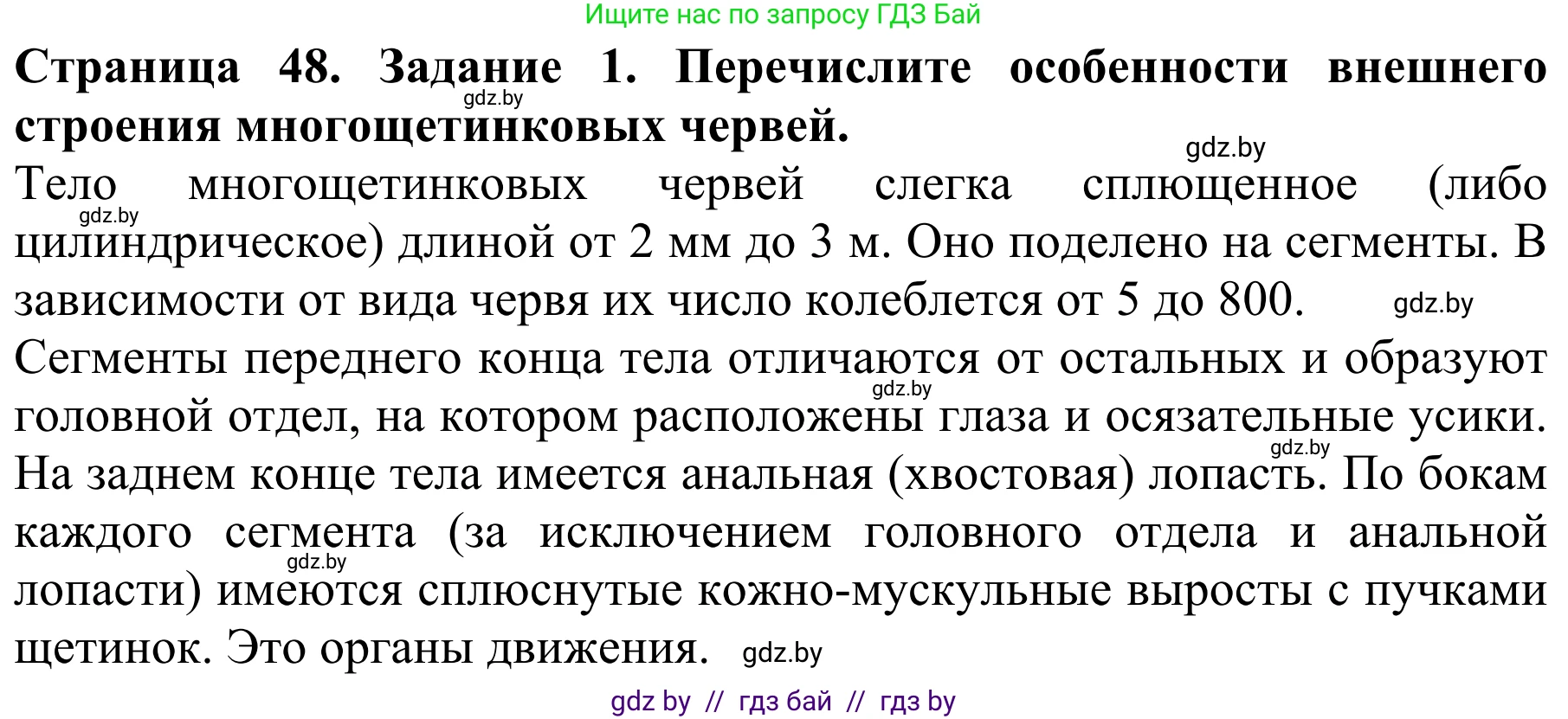 Ищите нас по запросу ГДЗ Бай

**Страница 48. Задание 1. Перечислите особенности внешнего строения многощетинковых червей.**

gdz.by

gdz.by

Тело многощетинковых червей слегка сплющенное (либо цилиндрическое) длиной от 2 мм до 3 м. Оно поделено на сегменты. В зависимости от вида червя их число колеблется от 5 до 800.

gdz.by

gdz.by

Сегменты переднего конца тела отличаются от остальных и образуют головной отдел, на котором расположены глаза и осязательные усики. На заднем конце тела имеется анальная (хвостовая) лопасть. По бокам каждого сегмента (за исключением головного отдела и анальной лопасти) имеются сплюснутые кожно-мускульные выросты с пучками щетинок. Это органы движения.

gdz.by

gdz.by

gdz.by

gdz.by

gdz by // гдз бай // гдз by